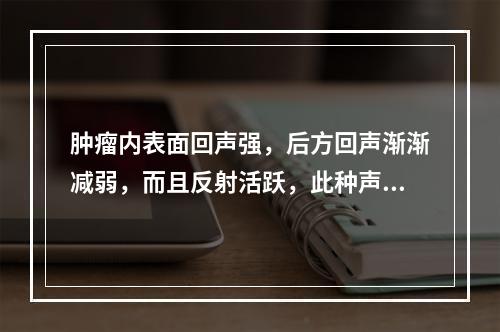 肿瘤内表面回声强，后方回声渐渐减弱，而且反射活跃，此种声...